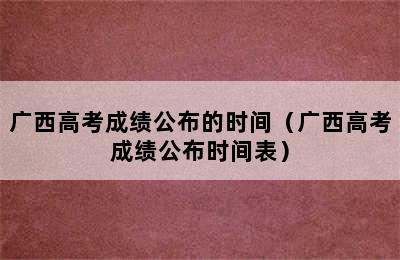 广西高考成绩公布的时间（广西高考成绩公布时间表）